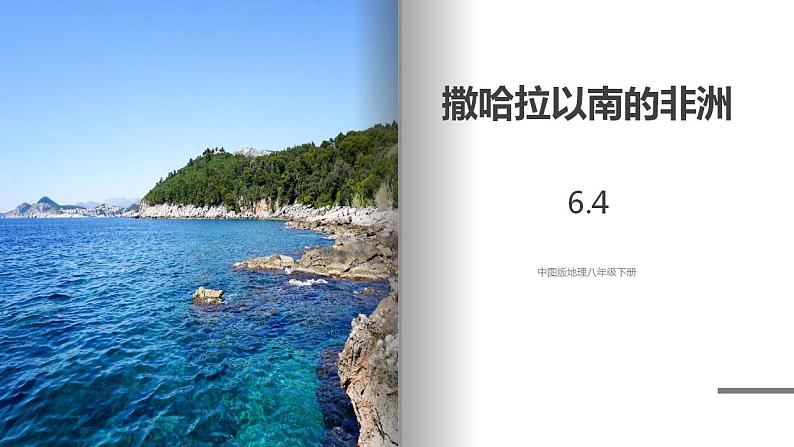 撒哈拉以南的非洲

6.4

中图版地理八年级下册